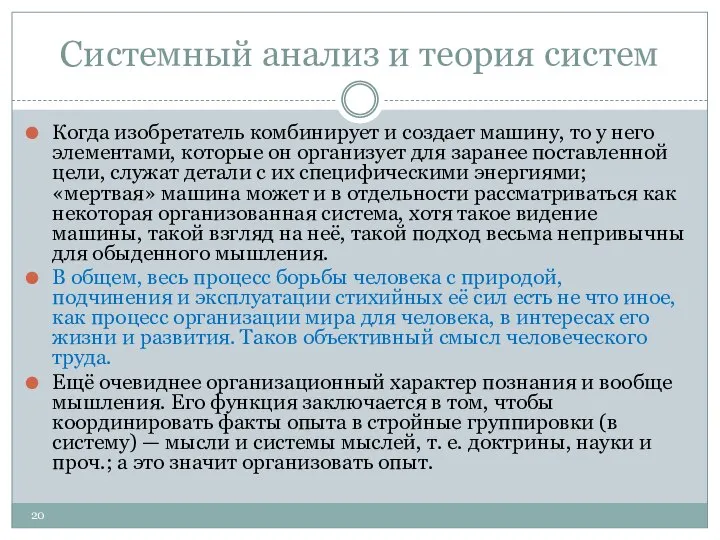 Системный анализ и теория систем

Когда изобретатель комбинирует и создает машину, то у него элементами, которые он организует для заранее поставленной цели, служат детали с их специфическими энергиями; «мертвая» машина может и в отдельности рассматриваться как некоторая организованная система, хотя такое видение машины, такой взгляд на неё, такой подход весьма непривычны для обыденного мышления.

В общем, весь процесс борьбы человека с природой, подчинения и эксплуатации стихийных её сил есть не что иное, как процесс организации мира для человека, в интересах его жизни и развития. Таков объективный смысл человеческого труда.

Ещё очевиднее организационный характер познания и вообще мышления. Его функция заключается в том, чтобы координировать факты опыта в стройные группировки (в систему) — мысли и системы мыслей, т. е. доктрины, науки и проч.; а это значит организовать опыт.

20